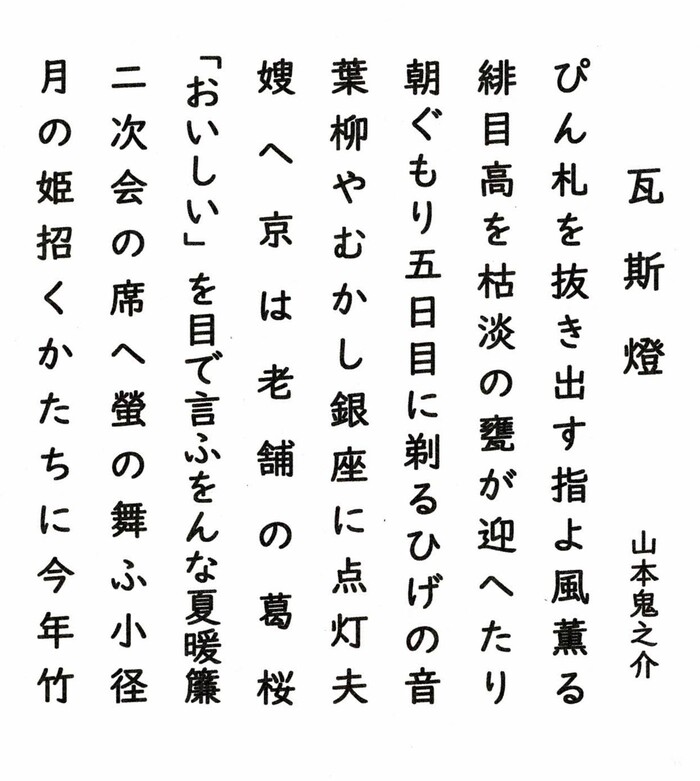 瓦斯燈

山本鬼之介

ぴん札を抜き出す指よ風薫る

緋目高を枯淡の甕が迎へたり

朝ぐもり五日目に剃るひげの音

葉柳やむかし銀座に点灯夫

嫂へ京は老舗の葛桜

「おいしい」を目で言ふをんな夏暖簾

二次会の席へ螢の舞ふ小径

月の姫招くかたちに今年竹